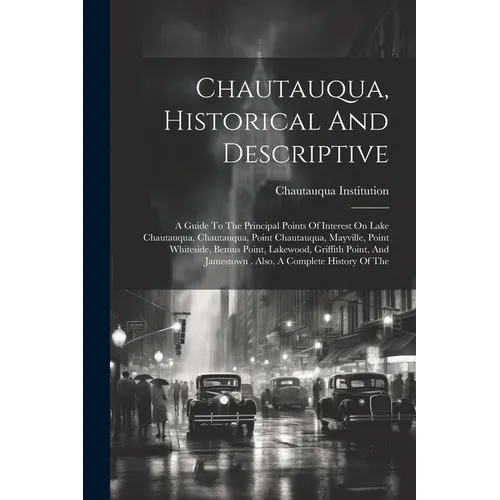 Chautauqua, Historical And Descriptive

Chautauqua Institution

A Guide To The Principal Points Of Interest On Lake Chautauqua, Chautauqua, Point Chautauqua, Mayville, Point Whiteside, Bemus Point, Lakewood, Griffith Point, And Jamestown . Also, A Complete History Of The